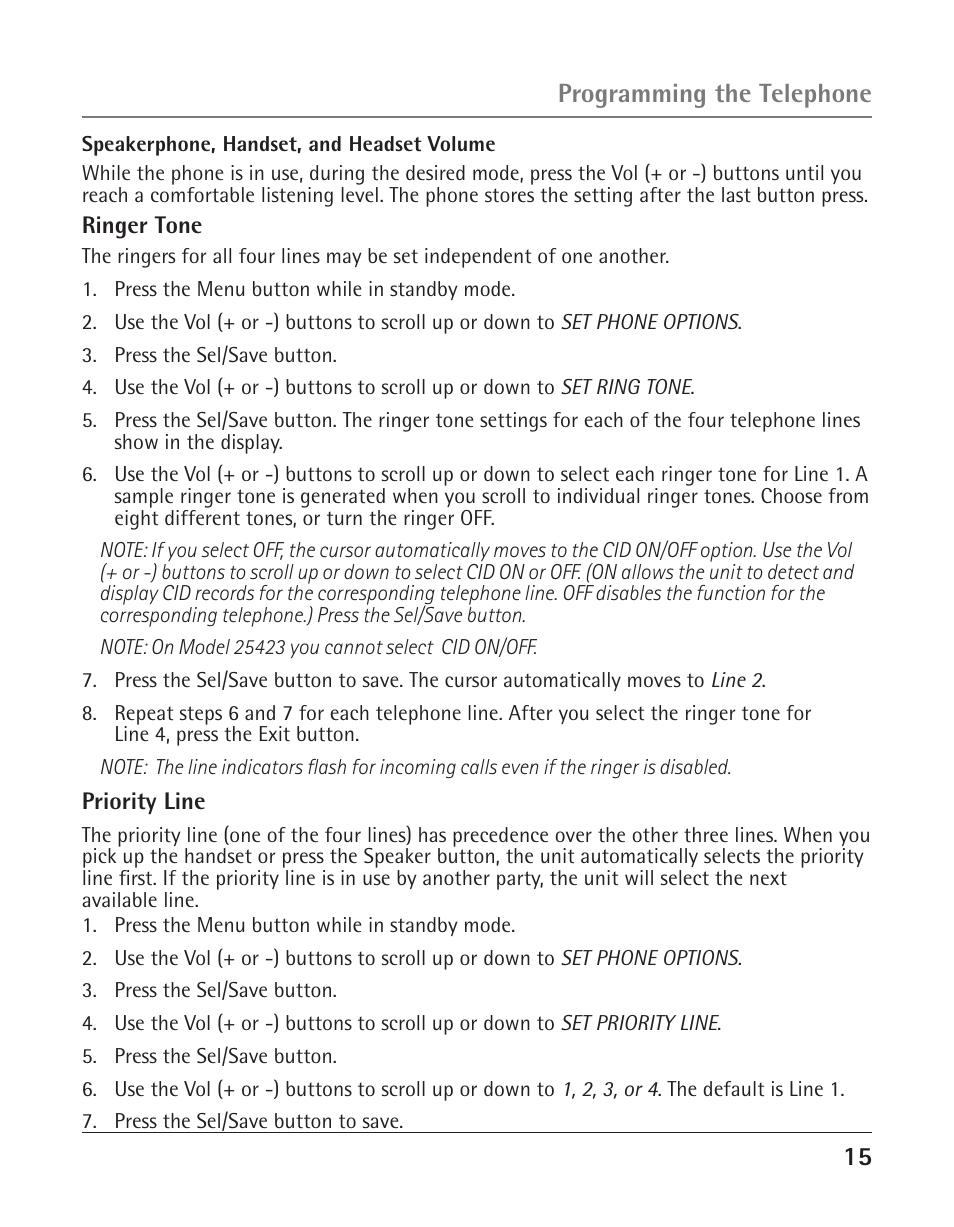 Programming the Telephone

Speakerphone, Handset, and Headset Volume

While the phone is in use, during the desired mode, press the Vol (+ or -) buttons until you reach a comfortable listening level. The phone stores the setting after the last button press.

Ringer Tone

The ringers for all four lines may be set independent of one another.

1. Press the Menu button while in standby mode.
2. Use the Vol (+ or -) buttons to scroll up or down to SET PHONE OPTIONS.
3. Press the Sel/Save button.
4. Use the Vol (+ or -) buttons to scroll up or down to SET RING TONE.
5. Press the Sel/Save button. The ringer tone settings for each of the four telephone lines show in the display.
6. Use the Vol (+ or -) buttons to scroll up or down to select each ringer tone for Line 1. A sample ringer tone is generated when you scroll to individual ringer tones. Choose from eight different tones, or turn the ringer OFF.

NOTE: If you select OFF, the cursor automatically moves to the CID ON/OFF option. Use the Vol (+ or -) buttons to scroll up or down to select CID ON or OFF. (ON allows the unit to detect and display CID records for the corresponding telephone line. OFF disables the function for the corresponding telephone.) Press the Sel/Save button.

NOTE: On Model 25423 you cannot select CID ON/OFF.

7. Press the Sel/Save button to save. The cursor automatically moves to Line 2.
8. Repeat steps 6 and 7 for each telephone line. After you select the ringer tone for Line 4, press the Exit button.

NOTE: The line indicators flash for incoming calls even if the ringer is disabled.

Priority Line

The priority line (one of the four lines) has precedence over the other three lines. When you pick up the handset or press the Speaker button, the unit automatically selects the priority line first. If the priority line is in use by another party, the unit will select the next available line.

1. Press the Menu button while in standby mode.
2. Use the Vol (+ or -) buttons to scroll up or down to SET PHONE OPTIONS.
3. Press the Sel/Save button.
4. Use the Vol (+ or -) buttons to scroll up or down to SET PRIORITY LINE.
5. Press the Sel/Save button.
6. Use the Vol (+ or -) buttons to scroll up or down to 1, 2, 3, or 4. The default is Line 1.
7. Press the Sel/Save button to save.

15